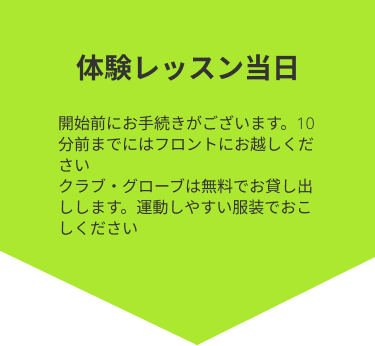 体験レッスン当日

開始前にお手続きがございます。10分前までにはフロントにお越しください
クラブ・グローブは無料でお貸し出しします。運動しやすい服装でおこしください